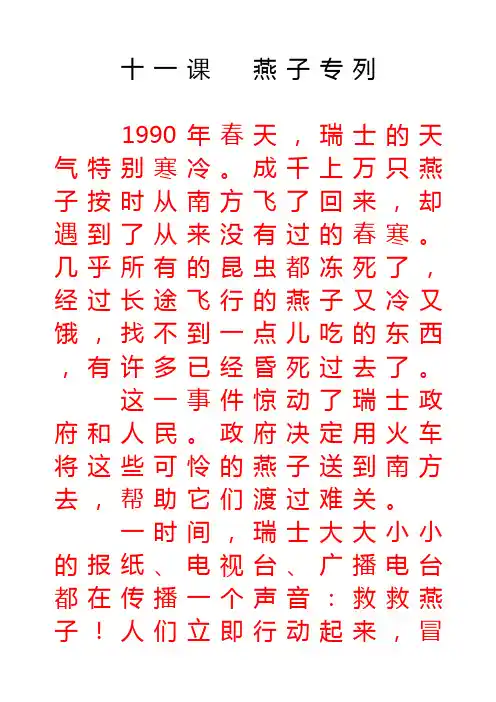 十一课 燕子专列

1990年春天，瑞士的天气特别寒冷。成千上万只燕子按时从南方飞了回来，却遇到了从来没有过的春寒。几乎所有的昆虫都冻死了，经过长途飞行的燕子又冷又饿，找不到一点儿吃的东西，有许多已经昏死过去了。

这一事件惊动了瑞士政府和人民。政府决定用火车将这些可怜的燕子送到南方去，帮助它们渡过难关。

一时间，瑞士大大小小的报纸、电视台、广播电台都在传播一个声音：救救燕子！人们立即行动起来，冒